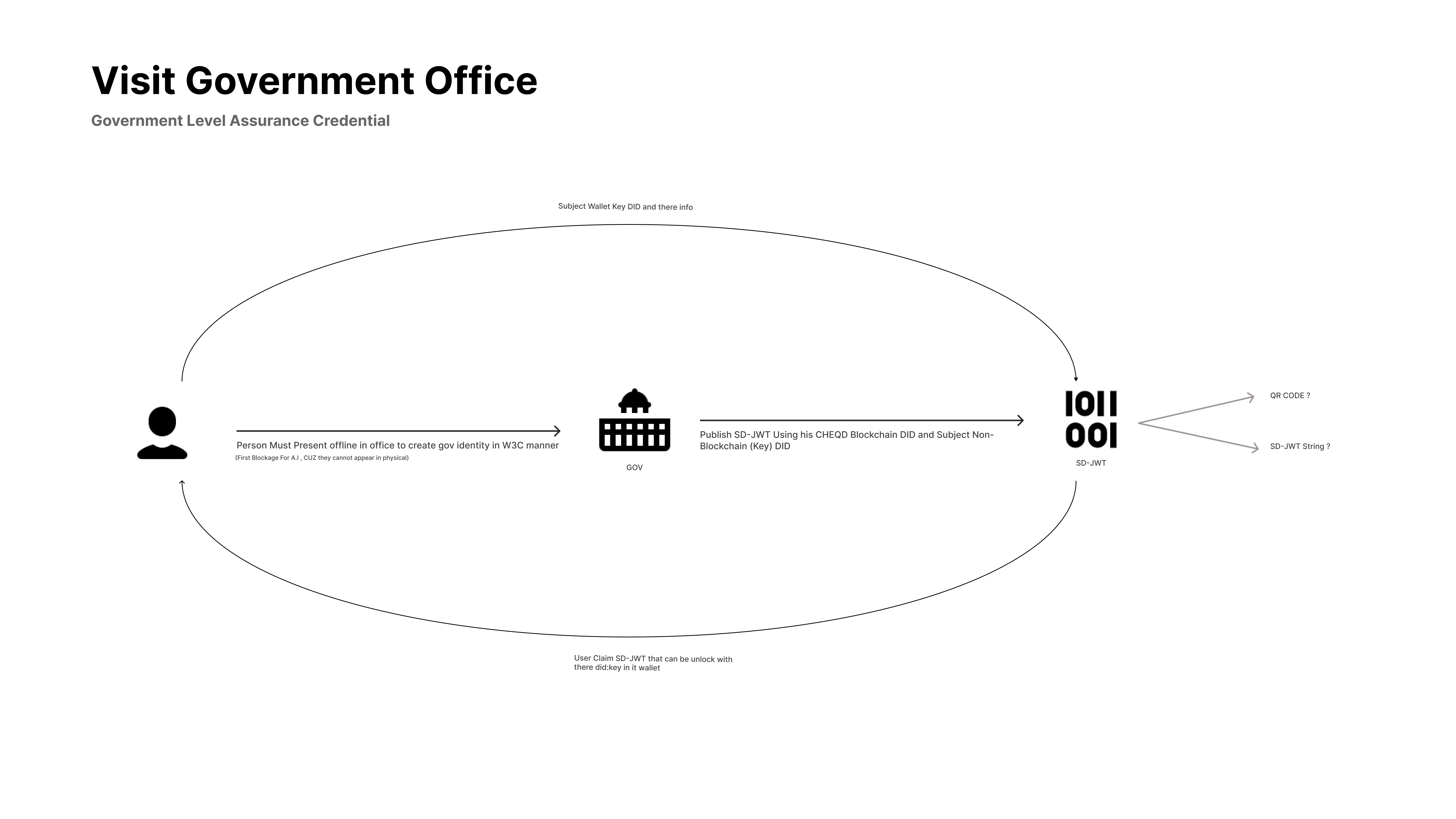 Visit Government Office

Government Level Assurance Credential

Subject Wallet Key DID and there info

Person Must Present offline in office to create gov identity in W3C manner

(First Blockage For A.I , CUZ they cannot appear in physical)

GOV

Publish SD-JWT Using his CHEQD Blockchain DID and Subject Non-Blockchain (Key) DID

1011
001

SD-JWT

QR CODE ?

SD-JWT String ?

User Claim SD-JWT that can be unlock with there did:key in it wallet